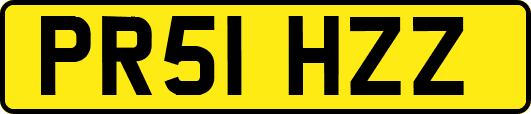 PR51 HZZ